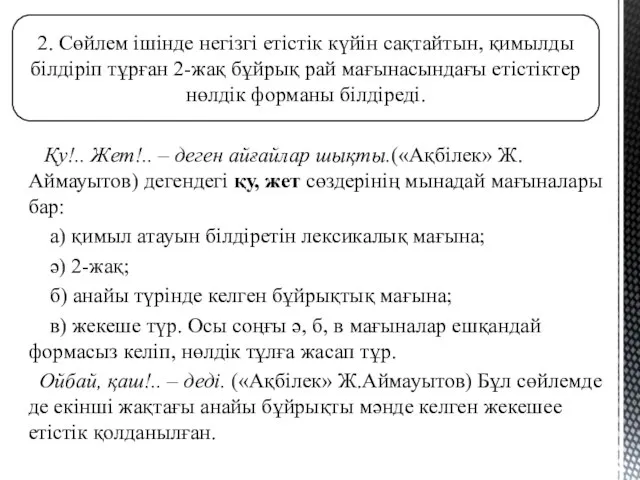 2. Сөйлем ішінде негізгі етістік күйін сақтайтын, қимылды білдіріп тұрған 2-жақ бұйрық рай мағынасындағы етістіктер нөлдік форманы білдіреді.

Қу!.. Жет!.. – деген айғайлар шықты.(«Ақбілек» Ж. Аймауытов) дегендегі қу, жет сөздерінің мынадай мағыналары бар:

а) қимыл атауын білдіретін лексикалық мағына;

ә) 2-жақ;

б) анайы түрінде келген бұйрықтық мағына;

в) жекеше түр. Осы соңғы ә, б, в мағыналар ешқандай формасыз келіп, нөлдік тұлға жасап тұр.

Ойбай, қаш!.. – деді. («Ақбілек» Ж.Аймауытов) Бұл сөйлемде де екінші жақтағы анайы бұйрықты мәнде келген жекешее етістік қолданылған.